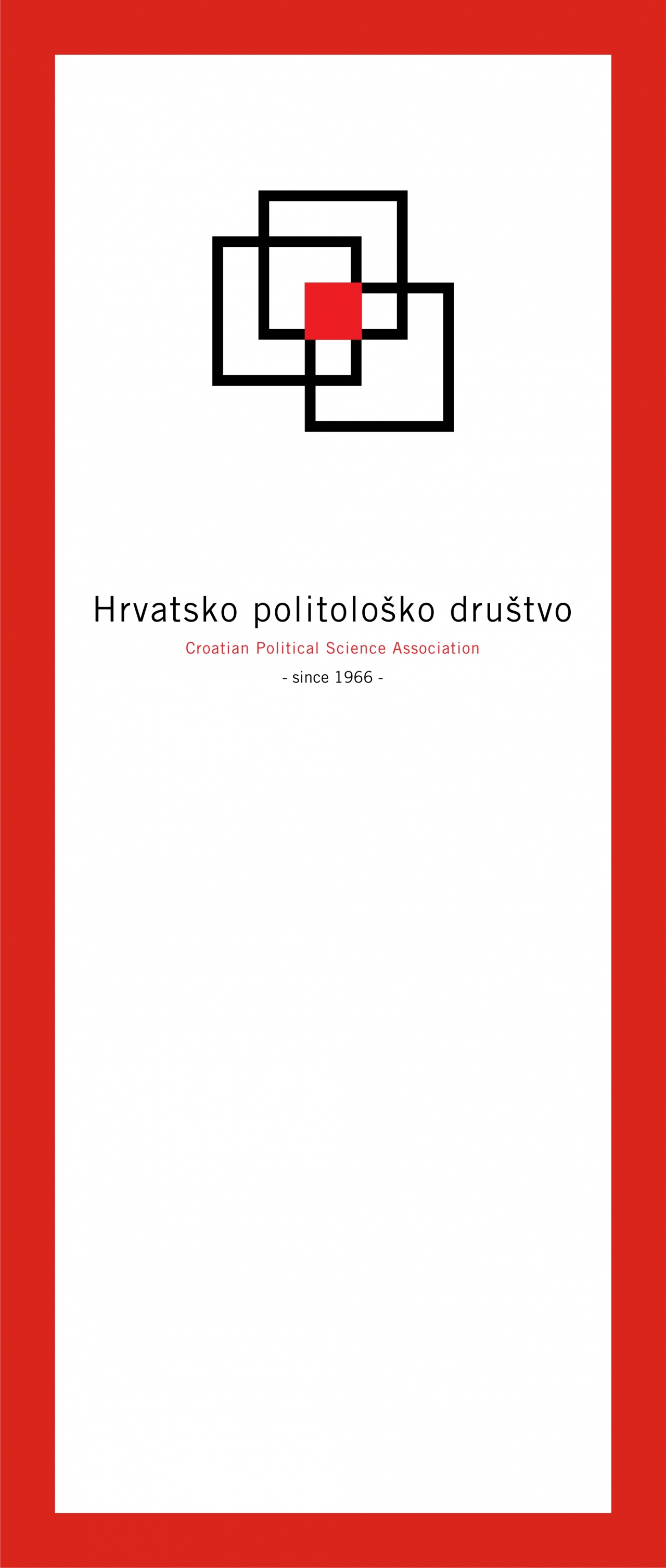 Hrvatsko politološko društvo

Croatian Political Science Association

- since 1966 -